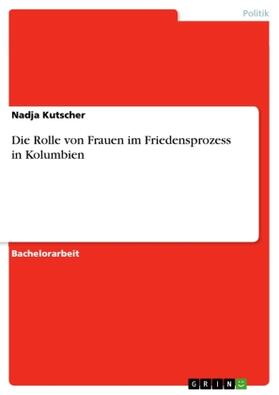 Politik

Nadja Kutscher

Die Rolle von Frauen im Friedensprozess in Kolumbien

Bachelorarbeit

GRIN